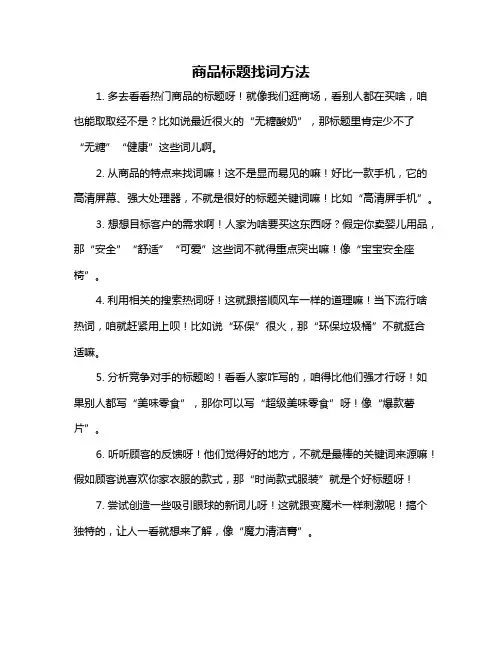 商品标题找词方法

1. 多去看看热门商品的标题呀！就像我们逛商场，看别人都在买啥，咱也能取取经不是？比如说最近很火的“无糖酸奶”，那标题里肯定少不了“无糖”“健康”这些词儿啊。

2. 从商品的特点来找词嘛！这不是显而易见的嘛！好比一款手机，它的高清屏幕、强大处理器，不就是很好的标题关键词嘛！比如“高清屏手机”。

3. 想想目标客户的需求啊！人家为啥要买这东西呀？假定你卖婴儿用品，那“安全”“舒适”“可爱”这些词不就得重点突出嘛！像“宝宝安全座椅”。

4. 利用相关的搜索热词呀！这就跟搭顺风车一样的道理嘛！当下流行啥热词，咱就赶紧用上呗！比如说“环保”很火，那“环保垃圾桶”不就挺合适嘛。

5. 分析竞争对手的标题哟！看看人家咋写的，咱得比他们强才行呀！如果别人都写“美味零食”，那你可以写“超级美味零食”呀！像“爆款薯片”。

6. 听听顾客的反馈呀！他们觉得好的地方，不就是最棒的关键词来源嘛！假如顾客说喜欢你家衣服的款式，那“时尚款式服装”就是个好标题呀！

7. 尝试创造一些吸引眼球的新词儿呀！这就跟变魔术一样刺激呢！搞个独特的，让人一看就想来了解，像“魔力清洁膏”。